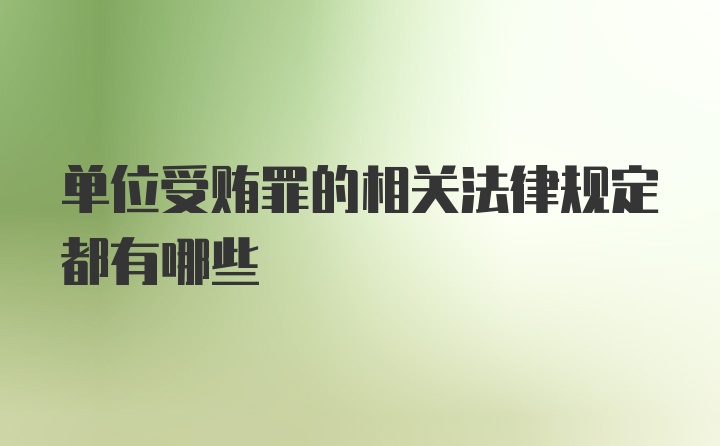 单位受贿罪的相关法律规定都有哪些